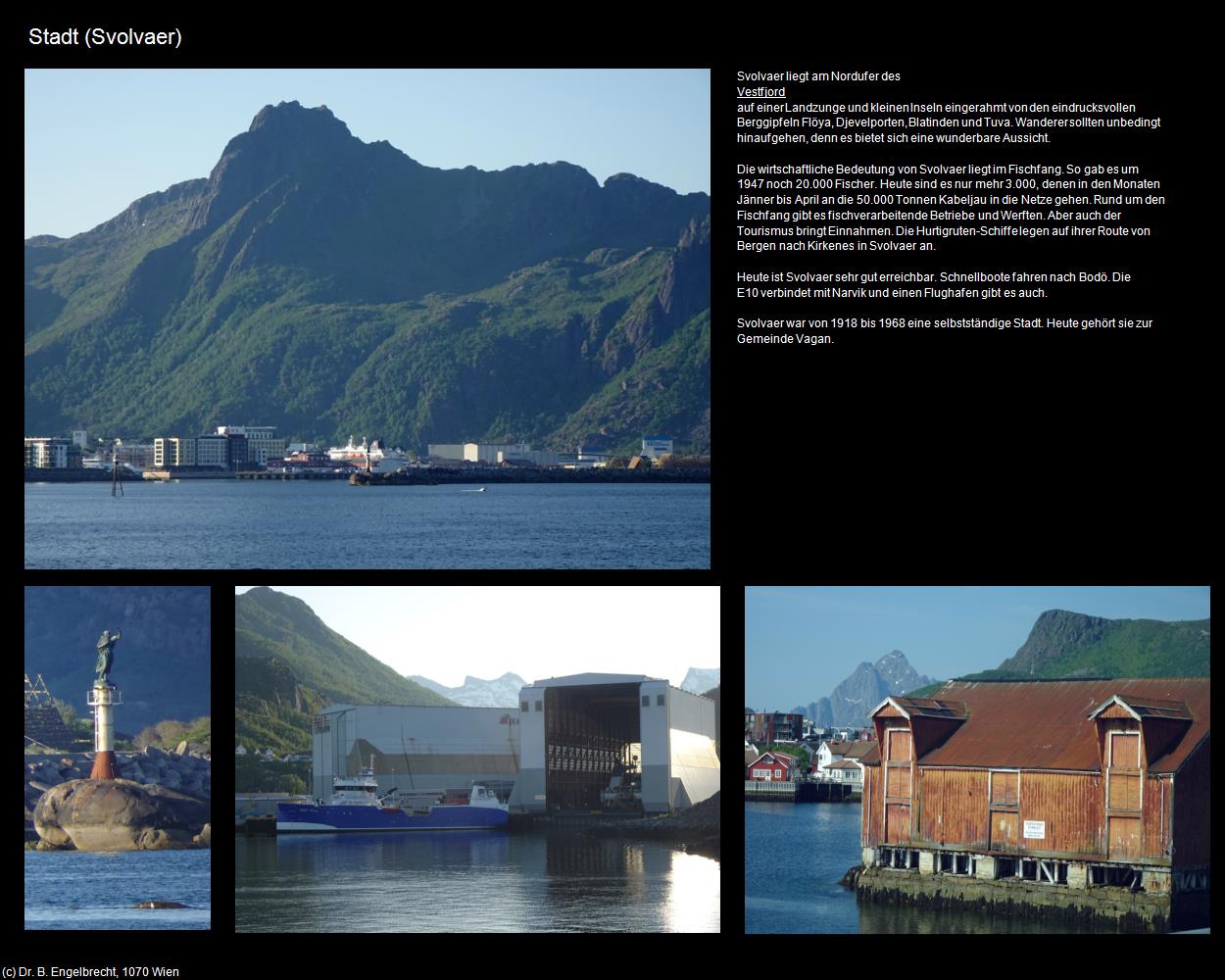 Stadt (Svolvaer)

Svolvaer liegt am Nordufer des Vestfjord auf einer Landzunge und kleinen Inseln eingerahmt von den eindrucksvollen Berggipfeln Flöya, Djevelporten, Blatinden und Tuva. Wanderer sollten unbedingt hinaufgehen, denn es bietet sich eine wunderbare Aussicht.

Die wirtschaftliche Bedeutung von Svolvaer liegt im Fischfang. So gab es um 1947 noch 20.000 Fischer. Heute sind es nur mehr 3.000, denen in den Monaten Jänner bis April an die 50.000 Tonnen Kabeljau in die Netze gehen. Rund um den Fischfang gibt es fischverarbeitende Betriebe und Werften. Aber auch der Tourismus bringt Einnahmen. Die Hurtigruten-Schiffe legen auf ihrer Route von Bergen nach Kirkenes in Svolvaer an.

Heute ist Svolvaer sehr gut erreichbar. Schnellboote fahren nach Bodö. Die E10 verbindet mit Narvik und einen Flughafen gibt es auch.

Svolvaer war von 1918 bis 1968 eine selbstständige Stadt. Heute gehört sie zur Gemeinde Vagan.

(c) Dr. B. Engelbrecht, 1070 Wien